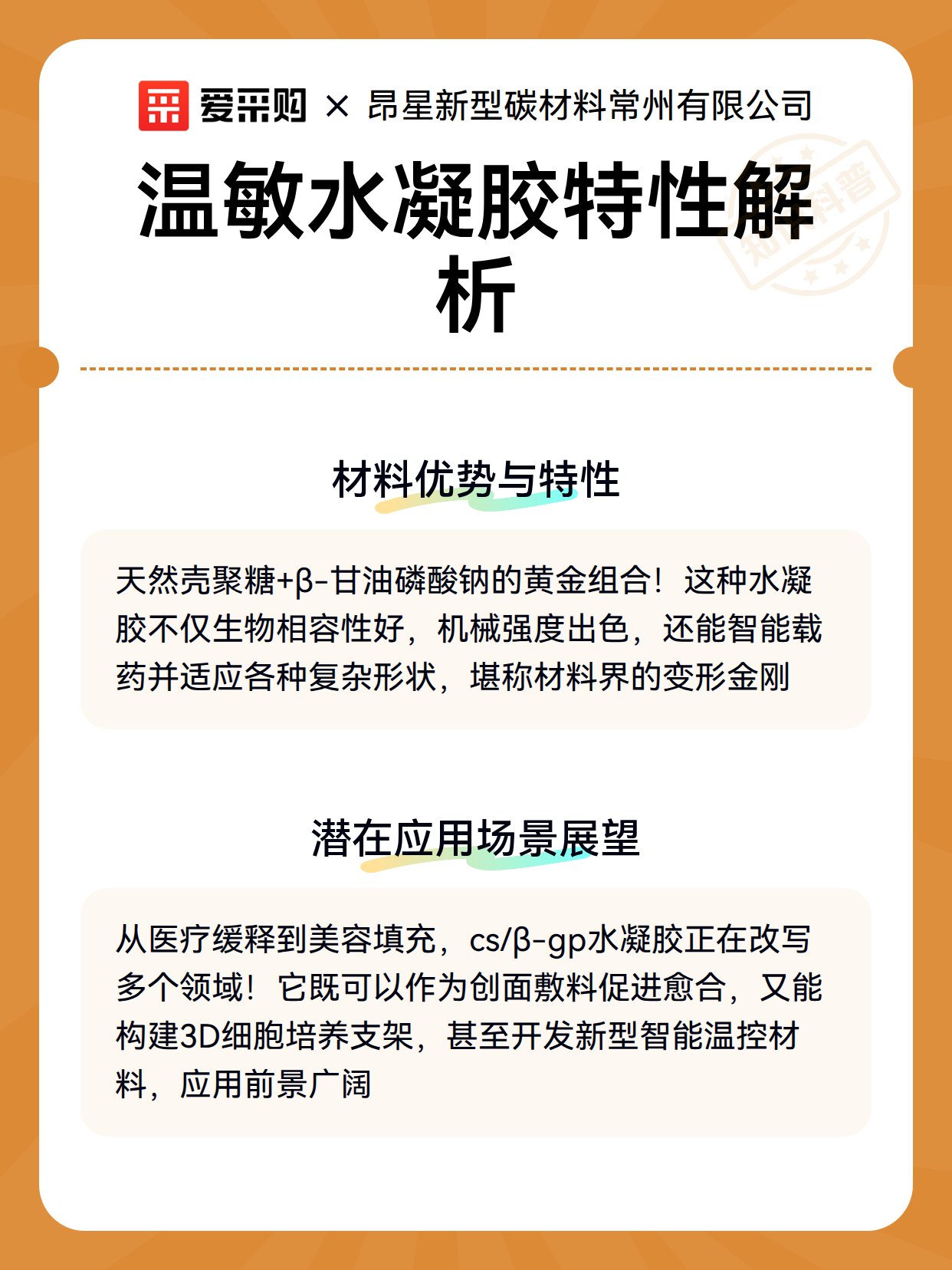 爱采购 × 昂星新型碳材料常州有限公司

温敏水凝胶特性解析

知识科普

材料优势与特性

天然壳聚糖+β-甘油磷酸钠的黄金组合！这种水凝胶不仅生物相容性好，机械强度出色，还能智能载药并适应各种复杂形状，堪称材料界的变形金刚

潜在应用场景展望

从医疗缓释到美容填充，cs/β-gp水凝胶正在改写多个领域！它既可以作为创面敷料促进愈合，又能构建3D细胞培养支架，甚至开发新型智能温控材料，应用前景广阔